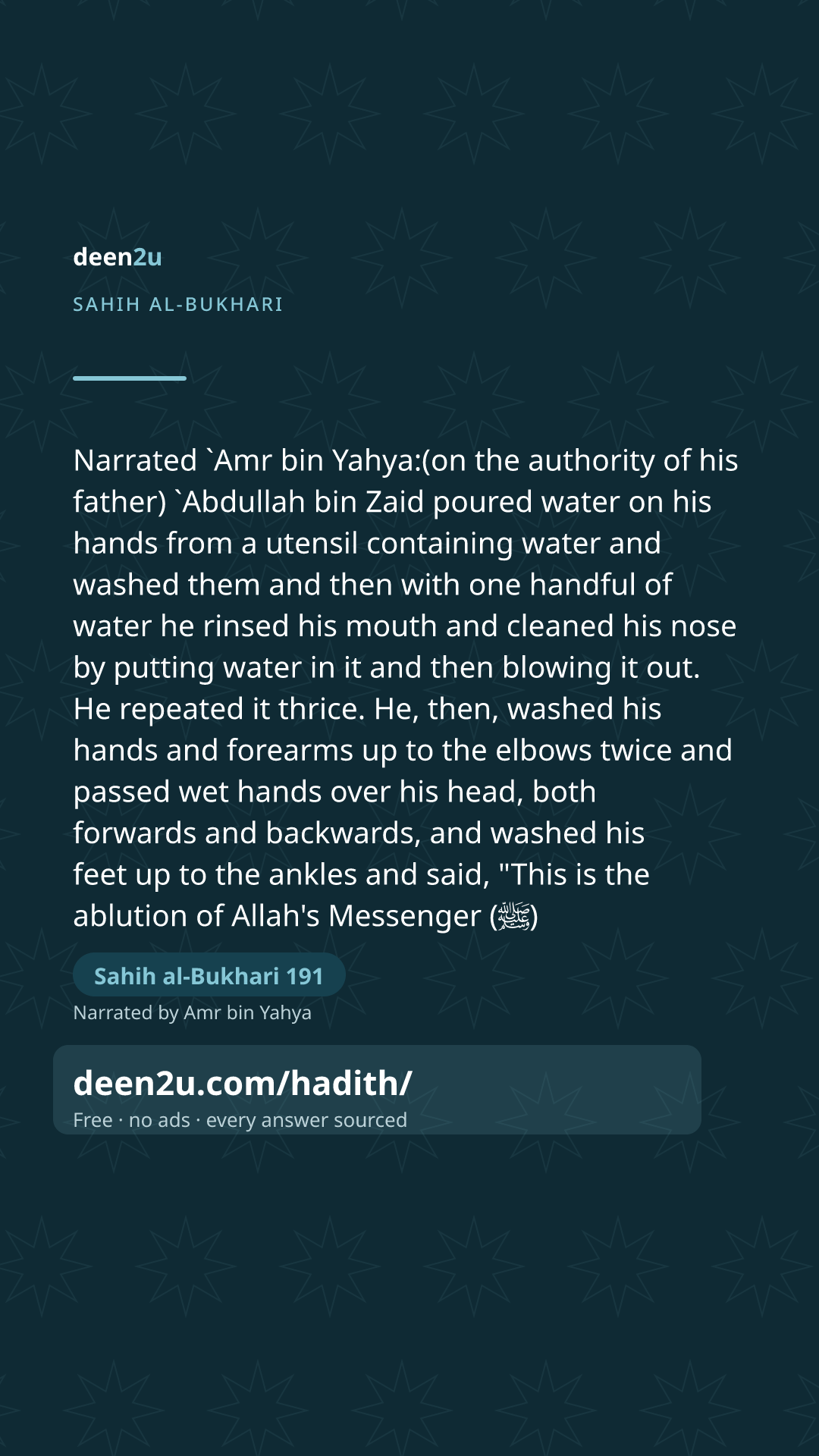 deen2u

SAHIH AL-BUKHARI

Narrated `Amr bin Yahya:(on the authority of his father) `Abdullah bin Zaid poured water on his hands from a utensil containing water and washed them and then with one handful of water he rinsed his mouth and cleaned his nose by putting water in it and then blowing it out. He repeated it thrice. He, then, washed his hands and forearms up to the elbows twice and passed wet hands over his head, both forwards and backwards, and washed his feet up to the ankles and said, "This is the ablution of Allah's Messenger (ﷺ)

Sahih al-Bukhari 191

Narrated by Amr bin Yahya

deen2u.com/hadith/

Free · no ads · every answer sourced